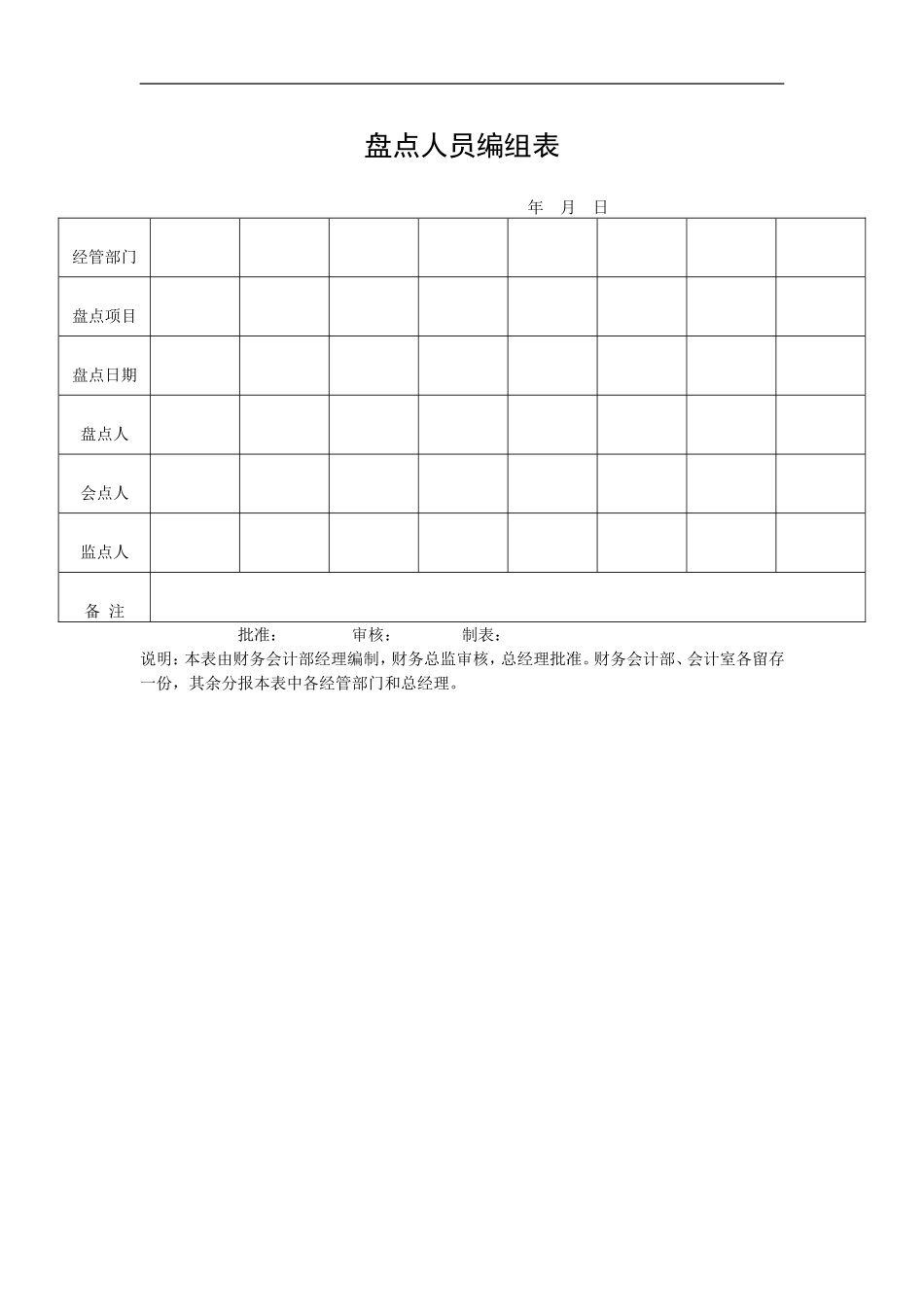 盘点人员编组表

年 月 日

| 经管部门 | | | | | | | | |
|---|---|---|---|---|---|---|---|---|
| 盘点项目 | | | | | | | | |
| 盘点日期 | | | | | | | | |
| 盘点人 | | | | | | | | |
| 会点人 | | | | | | | | |
| 监点人 | | | | | | | | |
| 备 注 | | | | | | | | |

批准： 审核： 制表：

说明：本表由财务会计部经理编制，财务总监审核，总经理批准。财务会计部、会计室各留存一份，其余分报本表中各经管部门和总经理。